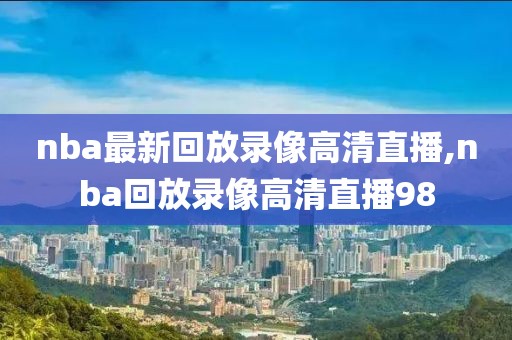 nba最新回放录像高清直播,nba回放录像高清直播98